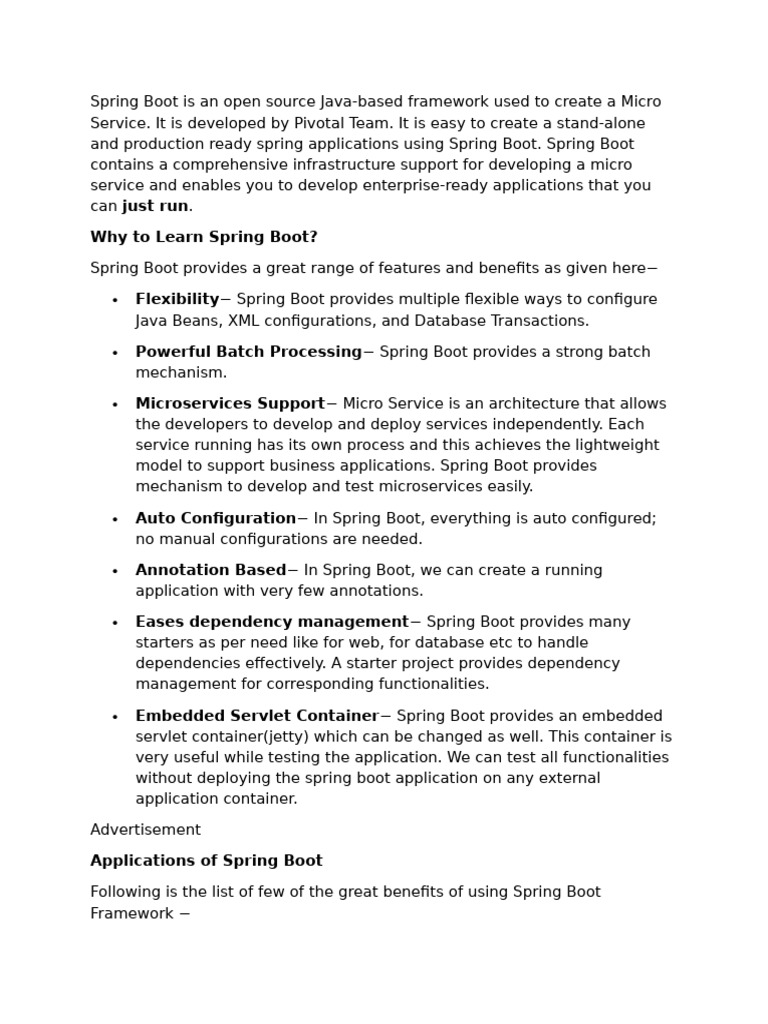 Spring Boot is an open source Java-based framework used to create a Micro Service. It is developed by Pivotal Team. It is easy to create a stand-alone and production ready spring applications using Spring Boot. Spring Boot contains a comprehensive infrastructure support for developing a micro service and enables you to develop enterprise-ready applications that you can just run.

Why to Learn Spring Boot?

Spring Boot provides a great range of features and benefits as given here−

• Flexibility− Spring Boot provides multiple flexible ways to configure Java Beans, XML configurations, and Database Transactions.
• Powerful Batch Processing− Spring Boot provides a strong batch mechanism.
• Microservices Support− Micro Service is an architecture that allows the developers to develop and deploy services independently. Each service running has its own process and this achieves the lightweight model to support business applications. Spring Boot provides mechanism to develop and test microservices easily.
• Auto Configuration− In Spring Boot, everything is auto configured; no manual configurations are needed.
• Annotation Based− In Spring Boot, we can create a running application with very few annotations.
• Eases dependency management− Spring Boot provides many starters as per need like for web, for database etc to handle dependencies effectively. A starter project provides dependency management for corresponding functionalities.
• Embedded Servlet Container− Spring Boot provides an embedded servlet container(jetty) which can be changed as well. This container is very useful while testing the application. We can test all functionalities without deploying the spring boot application on any external application container.

Advertisement

Applications of Spring Boot

Following is the list of few of the great benefits of using Spring Boot Framework −